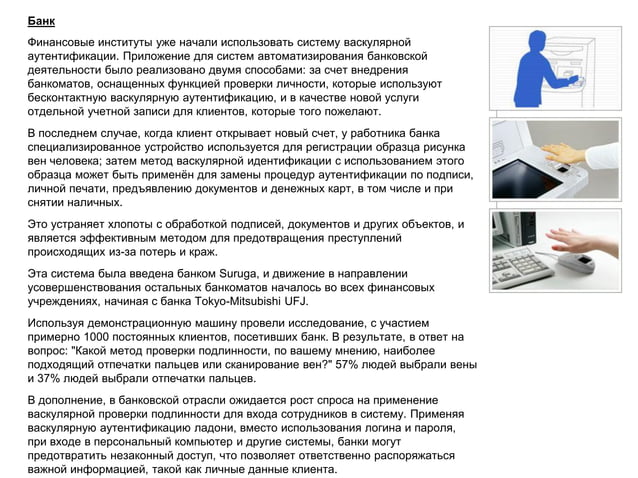 Банк

Финансовые институты уже начали использовать систему васкулярной аутентификации. Приложение для систем автоматизирования банковской деятельности было реализовано двумя способами: за счет внедрения банкоматов, оснащенных функцией проверки личности, которые используют бесконтактную васкулярную аутентификацию, и в качестве новой услуги отдельной учетной записи для клиентов, которые того пожелают.

В последнем случае, когда клиент открывает новый счет, у работника банка специализированное устройство используется для регистрации образца рисунка вен человека; затем метод васкулярной идентификации с использованием этого образца может быть применён для замены процедур аутентификации по подписи, личной печати, предъявлению документов и денежных карт, в том числе и при снятии наличных.

Это устраняет хлопоты с обработкой подписей, документов и других объектов, и является эффективным методом для предотвращения преступлений происходящих из-за потерь и краж.

Эта система была введена банком Suruga, и движение в направлении усовершенствования остальных банкоматов началось во всех финансовых учреждениях, начиная с банка Tokyo-Mitsubishi UFJ.

Используя демонстрационную машину провели исследование, с участием примерно 1000 постоянных клиентов, посетивших банк. В результате, в ответ на вопрос: "Какой метод проверки подлинности, по вашему мнению, наиболее подходящий отпечатки пальцев или сканирование вен?" 57% людей выбрали вены и 37% людей выбрали отпечатки пальцев.

В дополнение, в банковской отрасли ожидается рост спроса на применение васкулярной проверки подлинности для входа сотрудников в систему. Применяя васкулярную аутентификацию ладони, вместо использования логина и пароля, при входе в персональный компьютер и другие системы, банки могут предотвратить незаконный доступ, что позволяет ответственно распоряжаться важной информацией, такой как личные данные клиента.